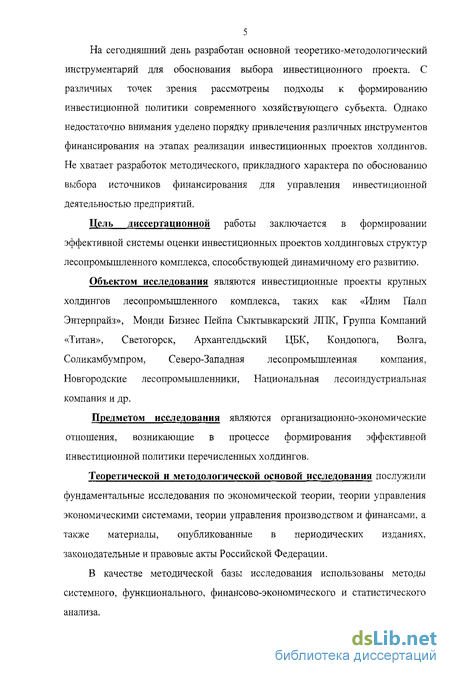 5

На сегодняшний день разработан основной теоретико-методологический инструментарий для обоснования выбора инвестиционного проекта. С различных точек зрения рассмотрены подходы к формированию инвестиционной политики современного хозяйствующего субъекта. Однако недостаточно внимания уделено порядку привлечения различных инструментов финансирования на этапах реализации инвестиционных проектов холдингов. Не хватает разработок методического, прикладного характера по обоснованию выбора источников финансирования для управления инвестиционной деятельностью предприятий.

Цель диссертационной работы заключается в формировании эффективной системы оценки инвестиционных проектов холдинговых структур лесопромышленного комплекса, способствующей динамичному его развитию.

Объектом исследования являются инвестиционные проекты крупных холдингов лесопромышленного комплекса, таких как «Илим Палп Энтерпрайз», Монди Бизнес Пейпа Сыктывкарский ЛПК, Группа Компаний «Титан», Светогорск, Архангельский ЦБК, Кондопога, Волга, Соликамбумпром, Северо-Западная лесопромышленная компания, Новгородские лесопромышленники, Национальная лесоиндустриальная компания и др.

Предметом исследования являются организационно-экономические отношения, возникающие в процессе формирования эффективной инвестиционной политики перечисленных холдингов.

Теоретической и методологической основой исследования послужили фундаментальные исследования по экономической теории, теории управления экономическими системами, теории управления производством и финансами, а также материалы, опубликованные в периодических изданиях, законодательные и правовые акты Российской Федерации.

В качестве методической базы исследования использованы методы системного, функционального, финансово-экономического и статистического анализа.

dsLib.net
библиотека диссертаций